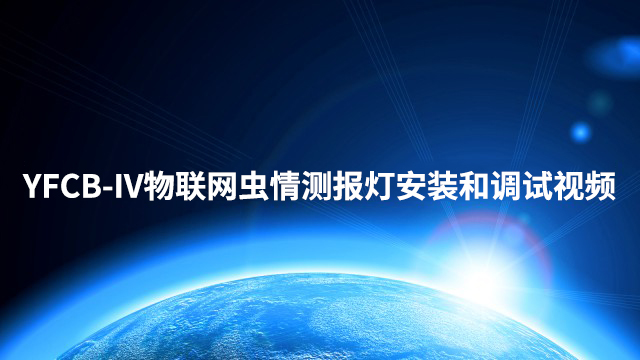 YFCB-IV物联网虫情测报灯安装和调试视频